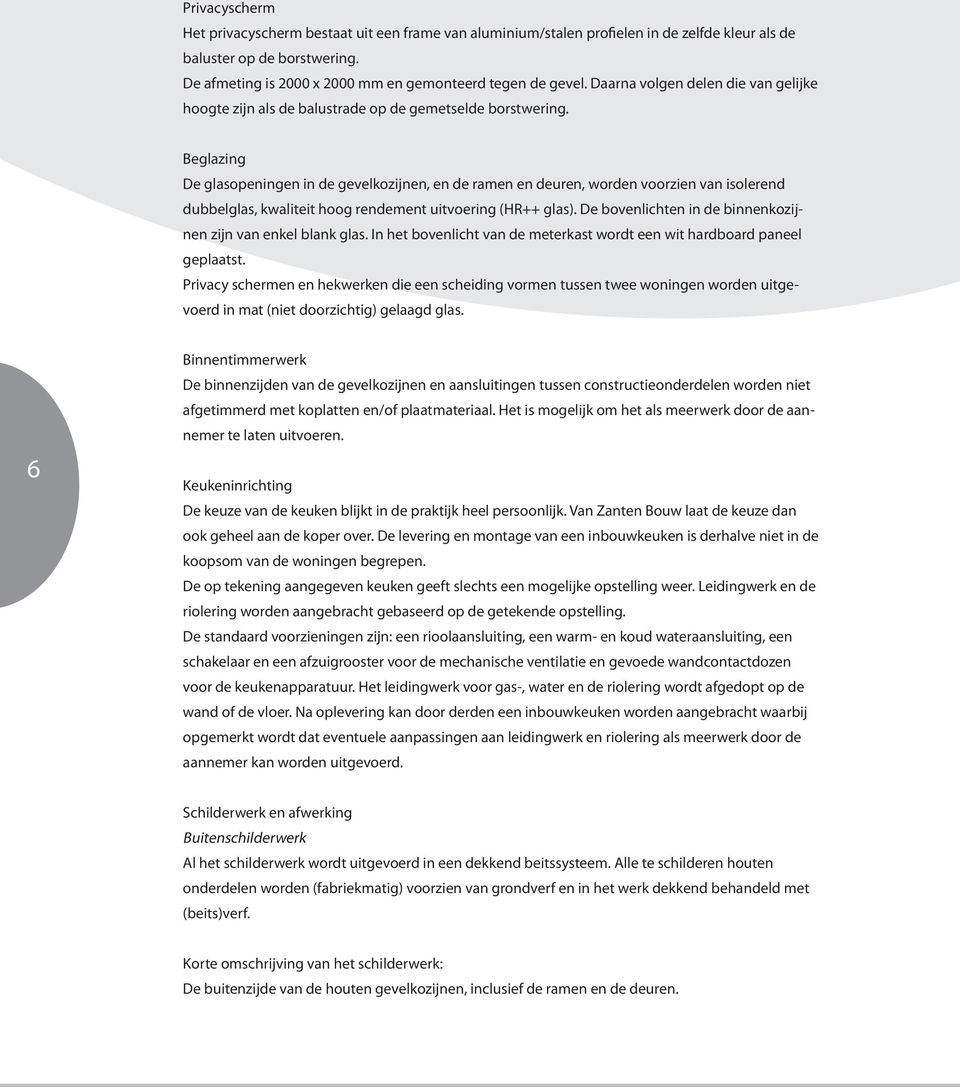 Privacyscherm
Het privacyscherm bestaat uit een frame van aluminium/stalen profielen in de zelfde kleur als de baluster op de borstwering.
De afmeting is 2000 x 2000 mm en gemonteerd tegen de gevel. Daarna volgen delen die van gelijke hoogte zijn als de balustrade op de gemetselde borstwering.

Beglazing
De glasopeningen in de gevelkozijnen, en de ramen en deuren, worden voorzien van isolerend dubbelglas, kwaliteit hoog rendement uitvoering (HR++ glas). De bovenlichten in de binnenkozijnen zijn van enkel blank glas. In het bovenlicht van de meterkast wordt een wit hardboard paneel geplaatst.
Privacy schermen en hekwerken die een scheiding vormen tussen twee woningen worden uitgevoerd in mat (niet doorzichtig) gelaagd glas.

Binnentimmerwerk
De binnenzijden van de gevelkozijnen en aansluitingen tussen constructieonderdelen worden niet afgetimmerd met koplatten en/of plaatmateriaal. Het is mogelijk om het als meerwerk door de aannemer te laten uitvoeren.

6

Keukeninrichting
De keuze van de keuken blijkt in de praktijk heel persoonlijk. Van Zanten Bouw laat de keuze dan ook geheel aan de koper over. De levering en montage van een inbouwkeuken is derhalve niet in de koopsom van de woningen begrepen.
De op tekening aangegeven keuken geeft slechts een mogelijke opstelling weer. Leidingwerk en de riolering worden aangebracht gebaseerd op de getekende opstelling.
De standaard voorzieningen zijn: een rioolaansluiting, een warm- en koud wateraansluiting, een schakelaar en een afzuigrooster voor de mechanische ventilatie en gevoede wandcontactdozen voor de keukenapparatuur. Het leidingwerk voor gas-, water en de riolering wordt afgedopt op de wand of de vloer. Na oplevering kan door derden een inbouwkeuken worden aangebracht waarbij opgemerkt wordt dat eventuele aanpassingen aan leidingwerk en riolering als meerwerk door de aannemer kan worden uitgevoerd.

Schilderwerk en afwerking
Buitenschilderwerk
Al het schilderwerk wordt uitgevoerd in een dekkend beitssysteem. Alle te schilderen houten onderdelen worden (fabriekmatig) voorzien van grondverf en in het werk dekkend behandeld met (beits)verf.

Korte omschrijving van het schilderwerk:
De buitenzijde van de houten gevelkozijnen, inclusief de ramen en de deuren.